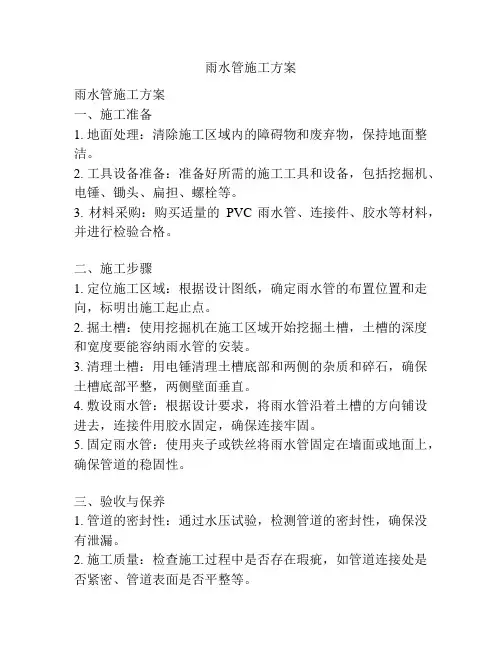 雨水管施工方案

雨水管施工方案
一、施工准备
1. 地面处理：清除施工区域内的障碍物和废弃物，保持地面整洁。
2. 工具设备准备：准备好所需的施工工具和设备，包括挖掘机、电锤、锄头、扁担、螺栓等。
3. 材料采购：购买适量的 PVC 雨水管、连接件、胶水等材料，并进行检验合格。

二、施工步骤
1. 定位施工区域：根据设计图纸，确定雨水管的布置位置和走向，标明出施工起止点。
2. 掘土槽：使用挖掘机在施工区域开始挖掘土槽，土槽的深度和宽度要能容纳雨水管的安装。
3. 清理土槽：用电锤清理土槽底部和两侧的杂质和碎石，确保土槽底部平整，两侧壁面垂直。
4. 敷设雨水管：根据设计要求，将雨水管沿着土槽的方向铺设进去，连接件用胶水固定，确保连接牢固。
5. 固定雨水管：使用夹子或铁丝将雨水管固定在墙面或地面上，确保管道的稳固性。

三、验收与保养
1. 管道的密封性：通过水压试验，检测管道的密封性，确保没有泄漏。
2. 施工质量：检查施工过程中是否存在瑕疵，如管道连接处是否紧密、管道表面是否平整等。